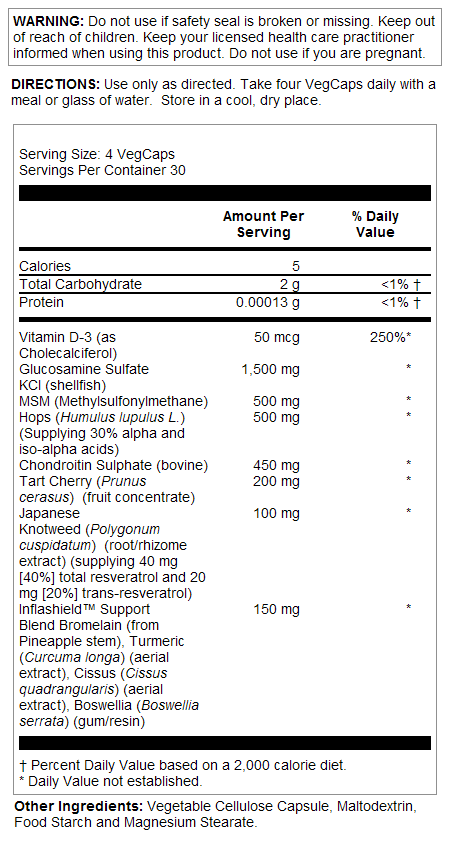 WARNING: Do not use if safety seal is broken or missing. Keep out of reach of children. Keep your licensed health care practitioner informed when using this product. Do not use if you are pregnant.

DIRECTIONS: Use only as directed. Take four VegCaps daily with a meal or glass of water. Store in a cool, dry place.

Serving Size: 4 VegCaps
Servings Per Container 30

| | Amount Per Serving | % Daily Value |
|---|---|---|
| Calories | 5 | |
| Total Carbohydrate | 2 g | <1% † |
| Protein | 0.00013 g | <1% † |
| Vitamin D-3 (as Cholecalciferol) | 50 mcg | 250%* |
| Glucosamine Sulfate KCl (shellfish) | 1,500 mg | * |
| MSM (Methylsulfonylmethane) | 500 mg | * |
| Hops (Humulus lupulus L.) (Supplying 30% alpha and iso-alpha acids) | 500 mg | * |
| Chondroitin Sulphate (bovine) | 450 mg | * |
| Tart Cherry (Prunus cerasus) (fruit concentrate) | 200 mg | * |
| Japanese Knotweed (Polygonum cuspidatum) (root/rhizome extract) (supplying 40 mg [40%] total resveratrol and 20 mg [20%] trans-resveratrol) | 100 mg | * |
| Inflashield™ Support Blend Bromelain (from Pineapple stem), Turmeric (Curcuma longa) (aerial extract), Cissus (Cissus quadrangularis) (aerial extract), Boswellia (Boswellia serrata) (gum/resin) | 150 mg | * |

† Percent Daily Value based on a 2,000 calorie diet.
* Daily Value not established.

Other Ingredients: Vegetable Cellulose Capsule, Maltodextrin, Food Starch and Magnesium Stearate.